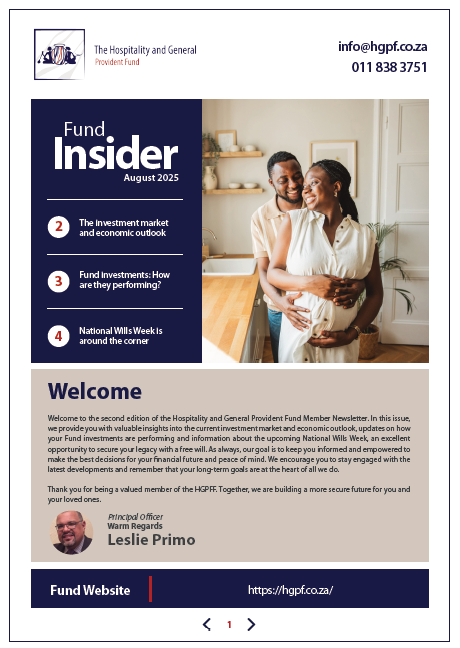 The Hospitality and General
Provident Fund

info@hgpf.co.za
011 838 3751

Fund
Insider
August 2025

2 The investment market and economic outlook

3 Fund investments: How are they performing?

4 National Wills Week is around the corner

Welcome

Welcome to the second edition of the Hospitality and General Provident Fund Member Newsletter. In this issue, we provide you with valuable insights into the current investment market and economic outlook, updates on how your Fund investments are performing and information about the upcoming National Wills Week, an excellent opportunity to secure your legacy with a free will. As always, our goal is to keep you informed and empowered to make the best decisions for your financial future and peace of mind. We encourage you to stay engaged with the latest developments and remember that your long-term goals are at the heart of all we do.

Thank you for being a valued member of the HGPFF. Together, we are building a more secure future for you and your loved ones.

Principal Officer
Warm Regards
Leslie Primo

Fund Website
https://hgpf.co.za/

1